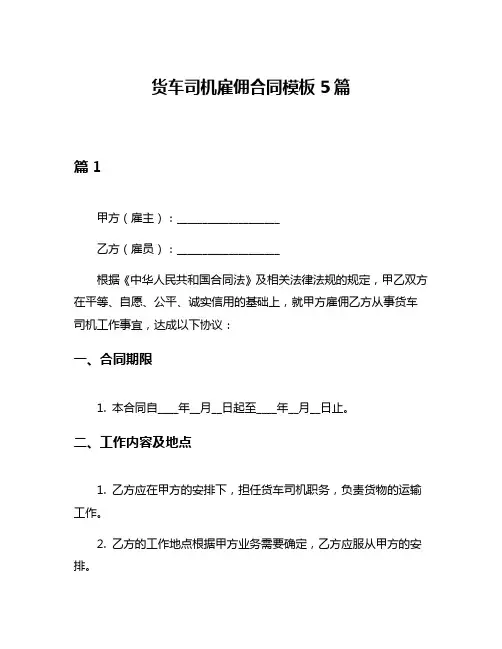 货车司机雇佣合同模板 5 篇

篇 1

甲方（雇主）：____________________

乙方（雇员）：____________________

根据《中华人民共和国合同法》及相关法律法规的规定，甲乙双方在平等、自愿、公平、诚实信用的基础上，就甲方雇佣乙方从事货车司机工作事宜，达成以下协议：

一、合同期限

1. 本合同自____年__月__日起至____年__月__日止。

二、工作内容及地点

1. 乙方应在甲方的安排下，担任货车司机职务，负责货物的运输工作。

2. 乙方的工作地点根据甲方业务需要确定，乙方应服从甲方的安排。